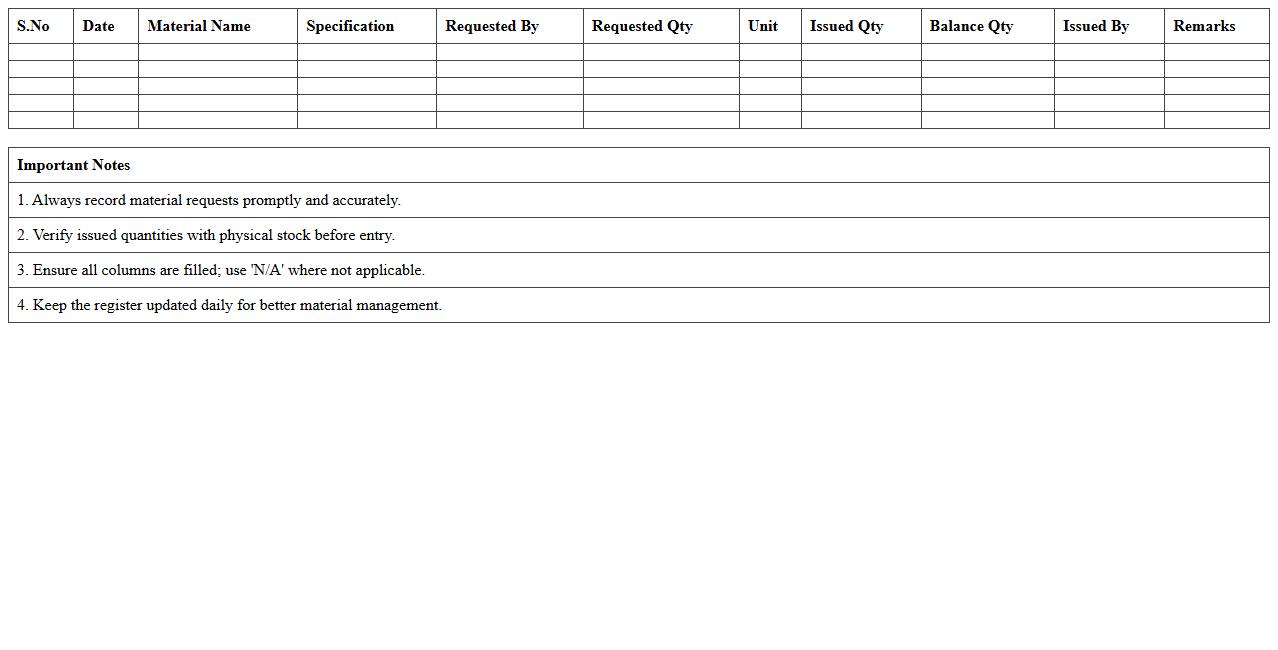 | S.No | Date | Material Name | Specification | Requested By | Requested Qty | Unit | Issued Qty | Balance Qty | Issued By | Remarks |
|---|---|---|---|---|---|---|---|---|---|---|
| | | | | | | | | | | |
| | | | | | | | | | | |
| | | | | | | | | | | |
| | | | | | | | | | | |
| | | | | | | | | | | |

| Important Notes |
|---|
| 1. Always record material requests promptly and accurately. |
| 2. Verify issued quantities with physical stock before entry. |
| 3. Ensure all columns are filled; use 'N/A' where not applicable. |
| 4. Keep the register updated daily for better material management. |